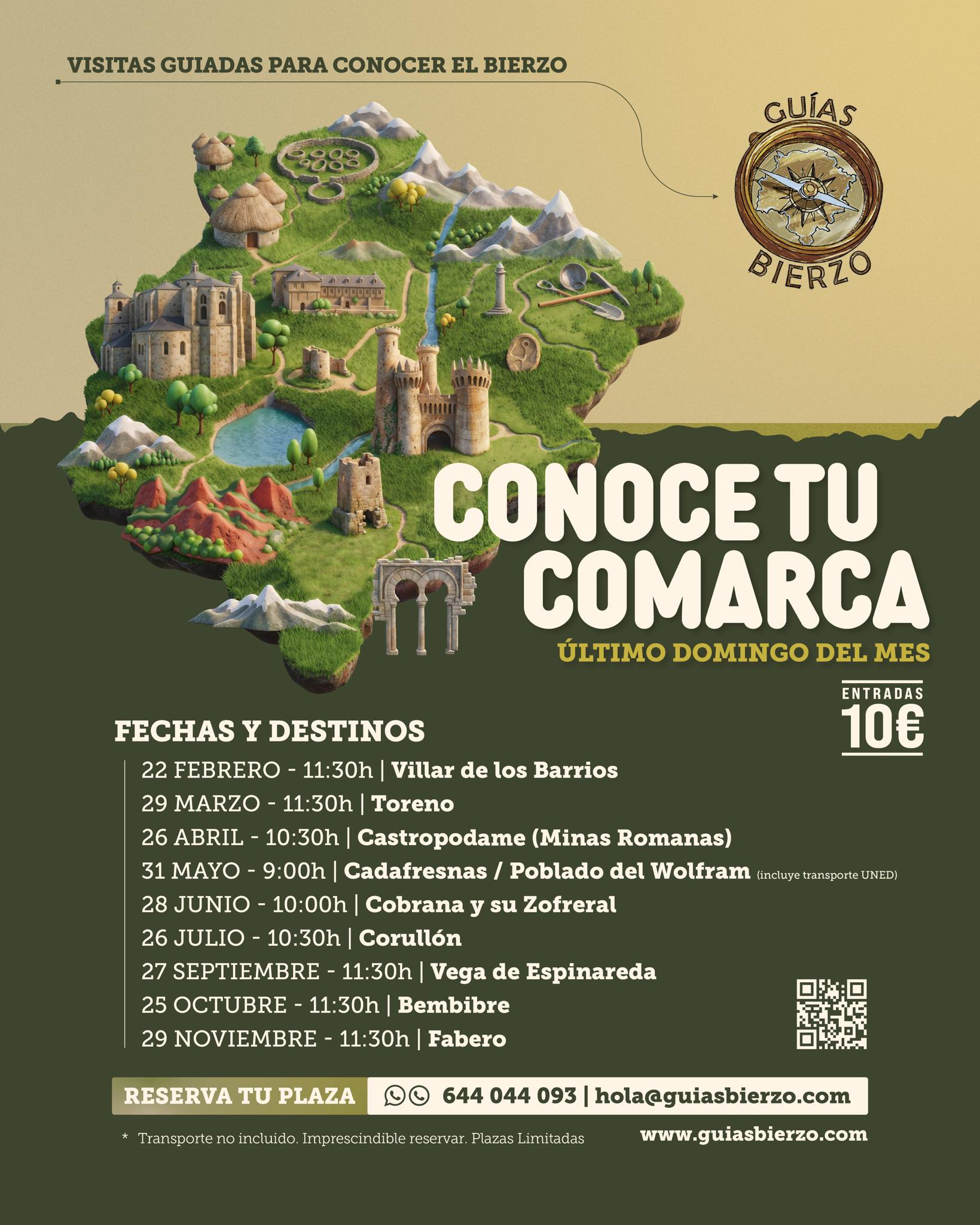 VISITAS GUIADAS PARA CONOCER EL BIERZO

GUÍAS
BIERZO

CONOCE TU COMARCA

ÚLTIMO DOMINGO DEL MES

ENTRADAS
10€

FECHAS Y DESTINOS

22 FEBRERO - 11:30h | Villar de los Barrios
29 MARZO - 11:30h | Toreno
26 ABRIL - 10:30h | Castropodame (Minas Romanas)
31 MAYO - 9:00h | Cadafresnas / Poblado del Wolfram (incluye transporte UNED)
28 JUNIO - 10:00h | Cobrana y su Zofreral
26 JULIO - 10:30h | Corullón
27 SEPTIEMBRE - 11:30h | Vega de Espinareda
25 OCTUBRE - 11:30h | Bembibre
29 NOVIEMBRE - 11:30h | Fabero

RESERVA TU PLAZA 644 044 093 | hola@guiasbierzo.com

* Transporte no incluido. Imprescindible reservar. Plazas Limitadas

www.guiasbierzo.com